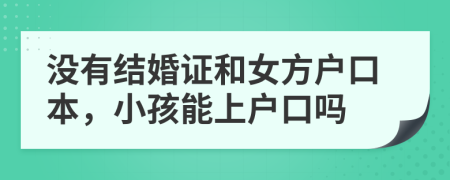 没有结婚证和女方户口本，小孩能上户口吗